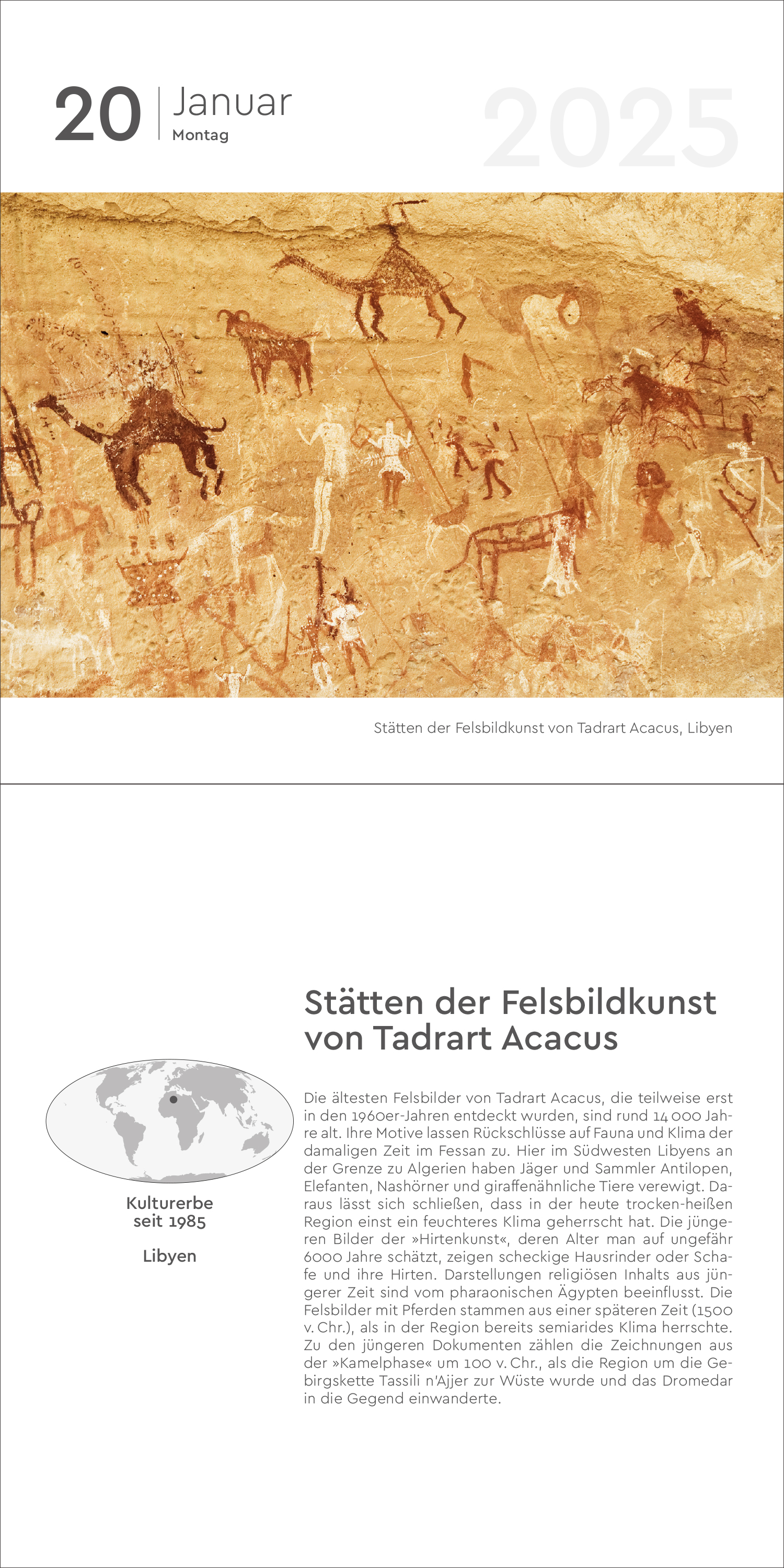 20 Januar
Montag

2025

Stätten der Felsbildkunst von Tadrart Acacus, Libyen

Stätten der Felsbildkunst von Tadrart Acacus

Kulturerbe seit 1985

Libyen

Die ältesten Felsbilder von Tadrart Acacus, die teilweise erst in den 1960er-Jahren entdeckt wurden, sind rund 14 000 Jahre alt. Ihre Motive lassen Rückschlüsse auf Fauna und Klima der damaligen Zeit im Fessan zu. Hier im Südwesten Libyens an der Grenze zu Algerien haben Jäger und Sammler Antilopen, Elefanten, Nashörner und giraffenähnliche Tiere verewigt. Daraus lässt sich schließen, dass in der heute trocken-heißen Region einst ein feuchteres Klima geherrscht hat. Die jüngeren Bilder der »Hirtenkunst«, deren Alter man auf ungefähr 6000 Jahre schätzt, zeigen scheckige Hausrinder oder Schafe und ihre Hirten. Darstellungen religiösen Inhalts aus jüngerer Zeit sind vom pharaonischen Ägypten beeinflusst. Die Felsbilder mit Pferden stammen aus einer späteren Zeit (1500 v. Chr.), als in der Region bereits semiarides Klima herrschte. Zu den jüngeren Dokumenten zählen die Zeichnungen aus der »Kamelphase« um 100 v. Chr., als die Region um die Gebirgskette Tassili n'Ajjer zur Wüste wurde und das Dromedar in die Gegend einwanderte.